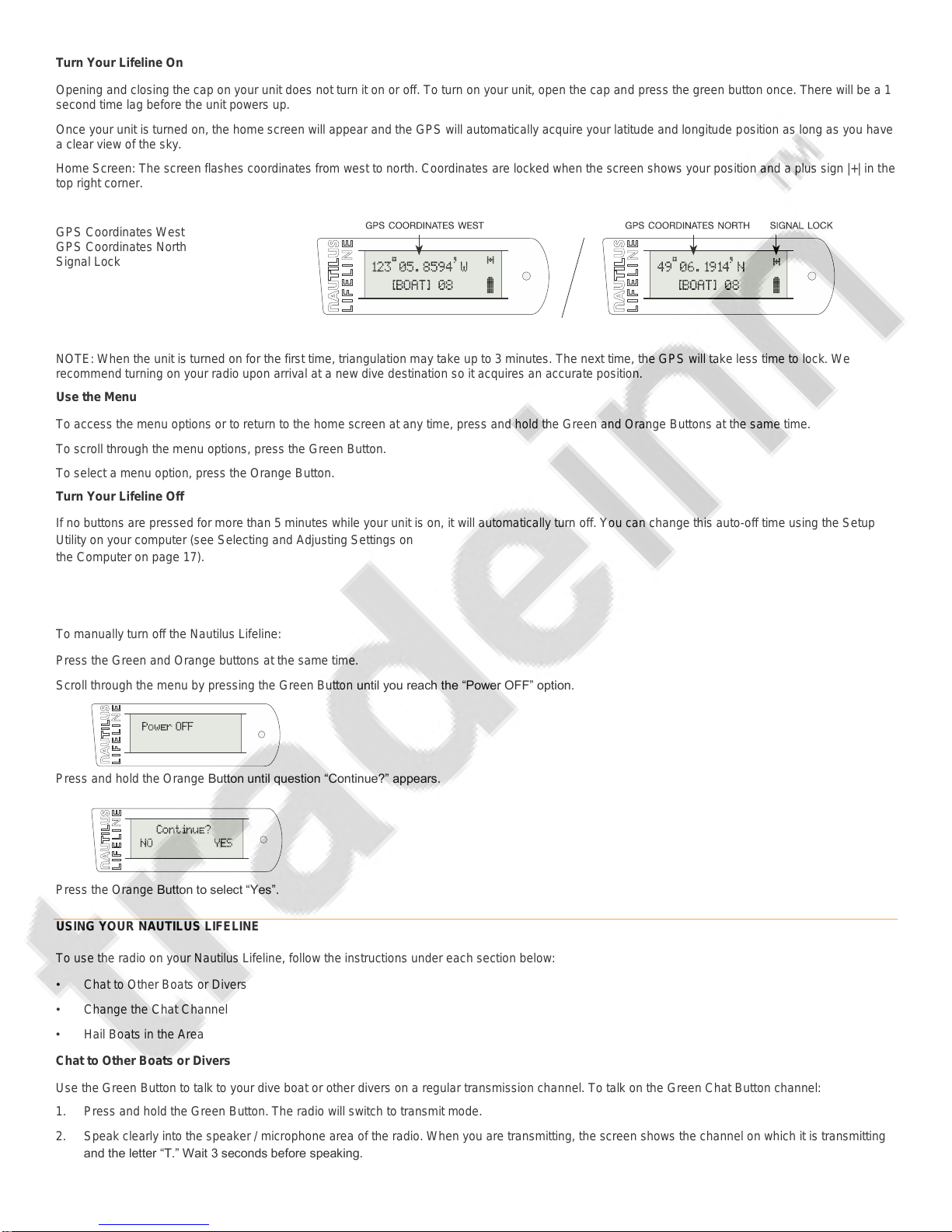 Turn Your Lifeline On

Opening and closing the cap on your unit does not turn it on or off. To turn on your unit, open the cap and press the green button once. There will be a 1 second time lag before the unit powers up.

Once your unit is turned on, the home screen will appear and the GPS will automatically acquire your latitude and longitude position as long as you have a clear view of the sky.

Home Screen: The screen flashes coordinates from west to north. Coordinates are locked when the screen shows your position and a plus sign |+| in the top right corner.

GPS Coordinates West
GPS Coordinates North
Signal Lock

GPS COORDINATES WEST

NAUTILUS LIFELINE

123°05.8594' W
[BOAT] 08

GPS COORDINATES NORTH

SIGNAL LOCK

NAUTILUS LIFELINE

49°06.1914' N
[BOAT] 08

NOTE: When the unit is turned on for the first time, triangulation may take up to 3 minutes. The next time, the GPS will take less time to lock. We recommend turning on your radio upon arrival at a new dive destination so it acquires an accurate position.

Use the Menu

To access the menu options or to return to the home screen at any time, press and hold the Green and Orange Buttons at the same time.

To scroll through the menu options, press the Green Button.

To select a menu option, press the Orange Button.

Turn Your Lifeline Off

If no buttons are pressed for more than 5 minutes while your unit is on, it will automatically turn off. You can change this auto-off time using the Setup Utility on your computer (see Selecting and Adjusting Settings on the Computer on page 17).

To manually turn off the Nautilus Lifeline:

Press the Green and Orange buttons at the same time.

Scroll through the menu by pressing the Green Button until you reach the “Power OFF” option.

NAUTILUS LIFELINE

Power OFF

Press and hold the Orange Button until question “Continue?” appears.

NAUTILUS LIFELINE

Continue?
NO YES

Press the Orange Button to select “Yes”.

USING YOUR NAUTILUS LIFELINE

To use the radio on your Nautilus Lifeline, follow the instructions under each section below:

• Chat to Other Boats or Divers
• Change the Chat Channel
• Hail Boats in the Area

Chat to Other Boats or Divers

Use the Green Button to talk to your dive boat or other divers on a regular transmission channel. To talk on the Green Chat Button channel:

1. Press and hold the Green Button. The radio will switch to transmit mode.
2. Speak clearly into the speaker / microphone area of the radio. When you are transmitting, the screen shows the channel on which it is transmitting and the letter “T.” Wait 3 seconds before speaking.

tradeinn